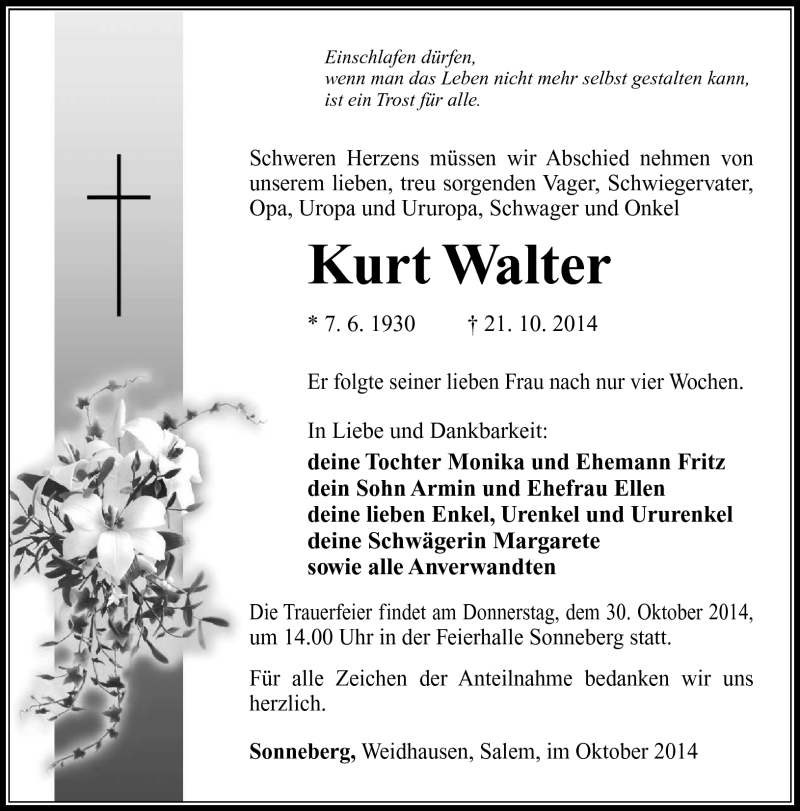 Einschlafen dürfen,
wenn man das Leben nicht mehr selbst gestalten kann,
ist ein Trost für alle.

Schweren Herzens müssen wir Abschied nehmen von unserem lieben, treu sorgenden Vager, Schwiegervater, Opa, Uropa und Ururopa, Schwager und Onkel

Kurt Walter

* 7. 6. 1930 † 21. 10. 2014

Er folgte seiner lieben Frau nach nur vier Wochen.

In Liebe und Dankbarkeit:
deine Tochter Monika und Ehemann Fritz
dein Sohn Armin und Ehefrau Ellen
deine lieben Enkel, Urenkel und Ururenkel
deine Schwägerin Margarete
sowie alle Anverwandten

Die Trauerfeier findet am Donnerstag, dem 30. Oktober 2014, um 14.00 Uhr in der Feierhalle Sonneberg statt.

Für alle Zeichen der Anteilnahme bedanken wir uns herzlich.

Sonneberg, Weidhausen, Salem, im Oktober 2014